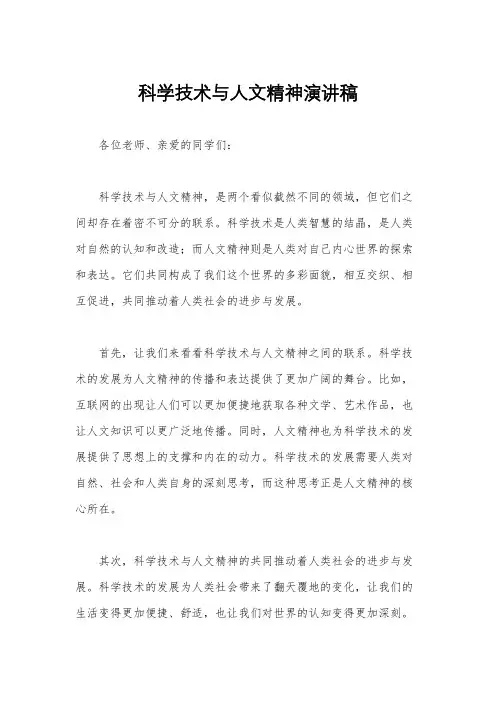 科学技术与人文精神演讲稿

各位老师、亲爱的同学们：

科学技术与人文精神，是两个看似截然不同的领域，但它们之间却存在着密不可分的联系。科学技术是人类智慧的结晶，是人类对自然的认知和改造；而人文精神则是人类对自己内心世界的探索和表达。它们共同构成了我们这个世界的多彩面貌，相互交织、相互促进，共同推动着人类社会的进步与发展。

首先，让我们来看看科学技术与人文精神之间的联系。科学技术的发展为人文精神的传播和表达提供了更加广阔的舞台。比如，互联网的出现让人们可以更加便捷地获取各种文学、艺术作品，也让人文知识可以更广泛地传播。同时，人文精神也为科学技术的发展提供了思想上的支撑和内在的动力。科学技术的发展需要人类对自然、社会和人类自身的深刻思考，而这种思考正是人文精神的核心所在。

其次，科学技术与人文精神的共同推动着人类社会的进步与发展。科学技术的发展为人类社会带来了翻天覆地的变化，让我们的生活变得更加便捷、舒适，也让我们对世界的认知变得更加深刻。